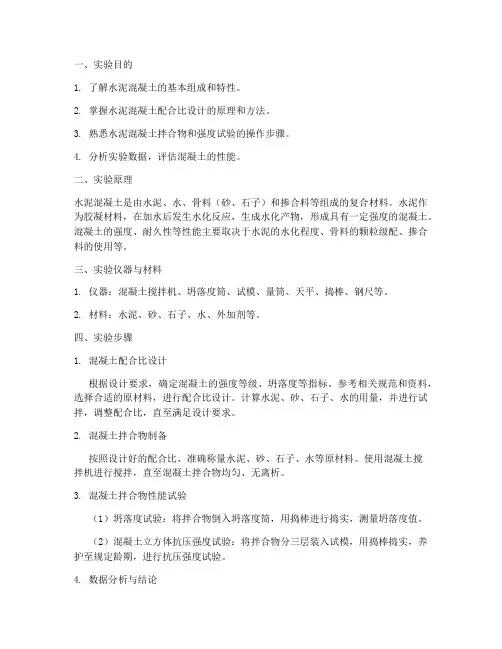 一、实验目的

1. 了解水泥混凝土的基本组成和特性。

2. 掌握水泥混凝土配合比设计的原理和方法。

3. 熟悉水泥混凝土拌合物和强度试验的操作步骤。

4. 分析实验数据，评估混凝土的性能。

二、实验原理

水泥混凝土是由水泥、水、骨料（砂、石子）和掺合料等组成的复合材料。水泥作为胶凝材料，在加水后发生水化反应，生成水化产物，形成具有一定强度的混凝土。混凝土的强度、耐久性等性能主要取决于水泥的水化程度、骨料的颗粒级配、掺合料的使用等。

三、实验仪器与材料

1. 仪器：混凝土搅拌机、坍落度筒、试模、量筒、天平、捣棒、钢尺等。

2. 材料：水泥、砂、石子、水、外加剂等。

四、实验步骤

1. 混凝土配合比设计

根据设计要求，确定混凝土的强度等级、坍落度等指标。参考相关规范和资料，选择合适的原材料，进行配合比设计。计算水泥、砂、石子、水的用量，并进行试拌，调整配合比，直至满足设计要求。

2. 混凝土拌合物制备

按照设计好的配合比，准确称量水泥、砂、石子、水等原材料。使用混凝土搅拌机进行搅拌，直至混凝土拌合物均匀、无离析。

3. 混凝土拌合物性能试验

（1）坍落度试验：将拌合物倒入坍落度筒，用捣棒进行捣实，测量坍落度值。

（2）混凝土立方体抗压强度试验：将拌合物分三层装入试模，用捣棒捣实，养护至规定龄期，进行抗压强度试验。

4. 数据分析与结论